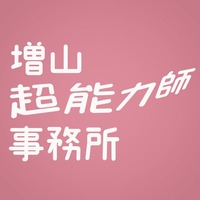 増山
超能力師
事務所